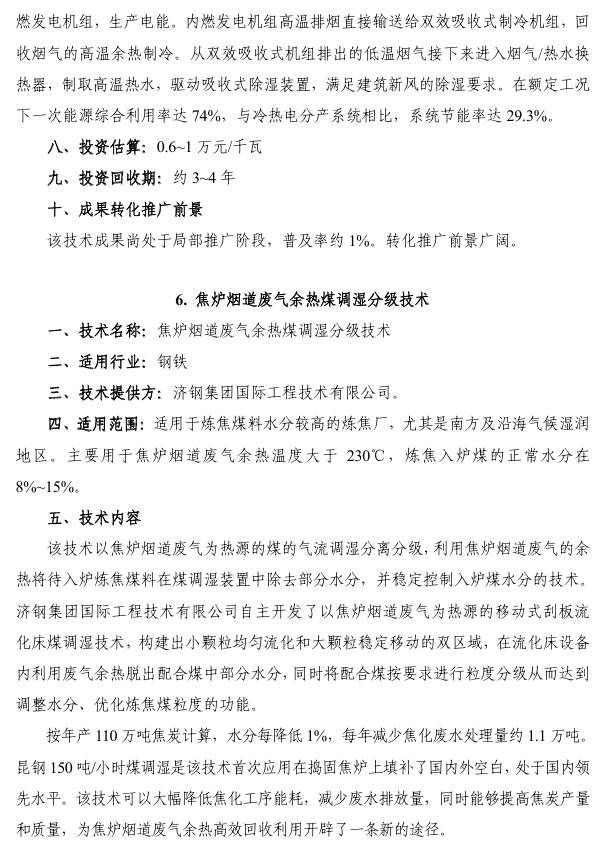 燃发电机组，生产电能。内燃发电机组高温排烟直接输送给双效吸收式制冷机组，回收烟气的高温余热制冷。从双效吸收式机组排出的低温烟气接下来进入烟气/热水换热器，制取高温热水，驱动吸收式除湿装置，满足建筑新风的除湿要求。在额定工况下一次能源综合利用率达 74%，与冷热电分产系统相比，系统节能率达 29.3%。

八、投资估算：0.6~1 万元/千瓦

九、投资回收期：约 3~4 年

十、成果转化推广前景

该技术成果尚处于局部推广阶段，普及率约 1%。转化推广前景广阔。

6. 焦炉烟道废气余热煤调湿分级技术

一、技术名称：焦炉烟道废气余热煤调湿分级技术

二、适用行业：钢铁

三、技术提供方：济钢集团国际工程技术有限公司。

四、适用范围：适用于炼焦煤料水分较高的炼焦厂，尤其是南方及沿海气候湿润地区。主要用于焦炉烟道废气余热温度大于 230℃，炼焦入炉煤的正常水分在 8%~15%。

五、技术内容

该技术以焦炉烟道废气为热源的煤的气流调湿分离分级，利用焦炉烟道废气的余热将待入炉炼焦煤料在煤调湿装置中除去部分水分，并稳定控制入炉煤水分的技术。济钢集团国际工程技术有限公司自主开发了以焦炉烟道废气为热源的移动式刮板流化床煤调湿技术，构建出小颗粒均匀流化和大颗粒稳定移动的双区域，在流化床设备内利用废气余热脱出配合煤中部分水分，同时将配合煤按要求进行粒度分级从而达到调整水分、优化炼焦煤粒度的功能。

按年产 110 万吨焦炭计算，水分每降低 1%，每年减少焦化废水处理量约 1.1 万吨。昆钢 150 吨/小时煤调湿是该技术首次应用在捣固焦炉上填补了国内外空白，处于国内领先水平。该技术可以大幅降低焦化工序能耗，减少废水排放量，同时能够提高焦炭产量和质量，为焦炉烟道废气余热高效回收利用开辟了一条新的途径。